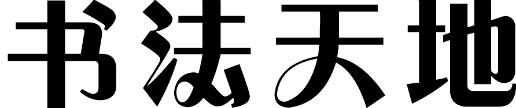 书法天地